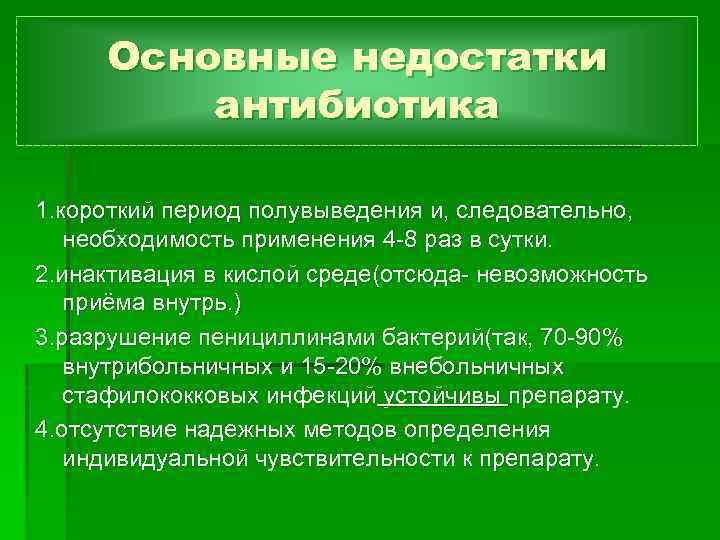 Основные недостатки антибиотика

1.короткий период полувыведения и, следовательно, необходимость применения 4-8 раз в сутки.

2.инактивация в кислой среде(отсюда- невозможность приёма внутрь.)

3.разрушение пенициллинами бактерий(так, 70-90% внутрибольничных и 15-20% внебольничных стафилококковых инфекций устойчивы препарату.

4.отсутствие надежных методов определения индивидуальной чувствительности к препарату.